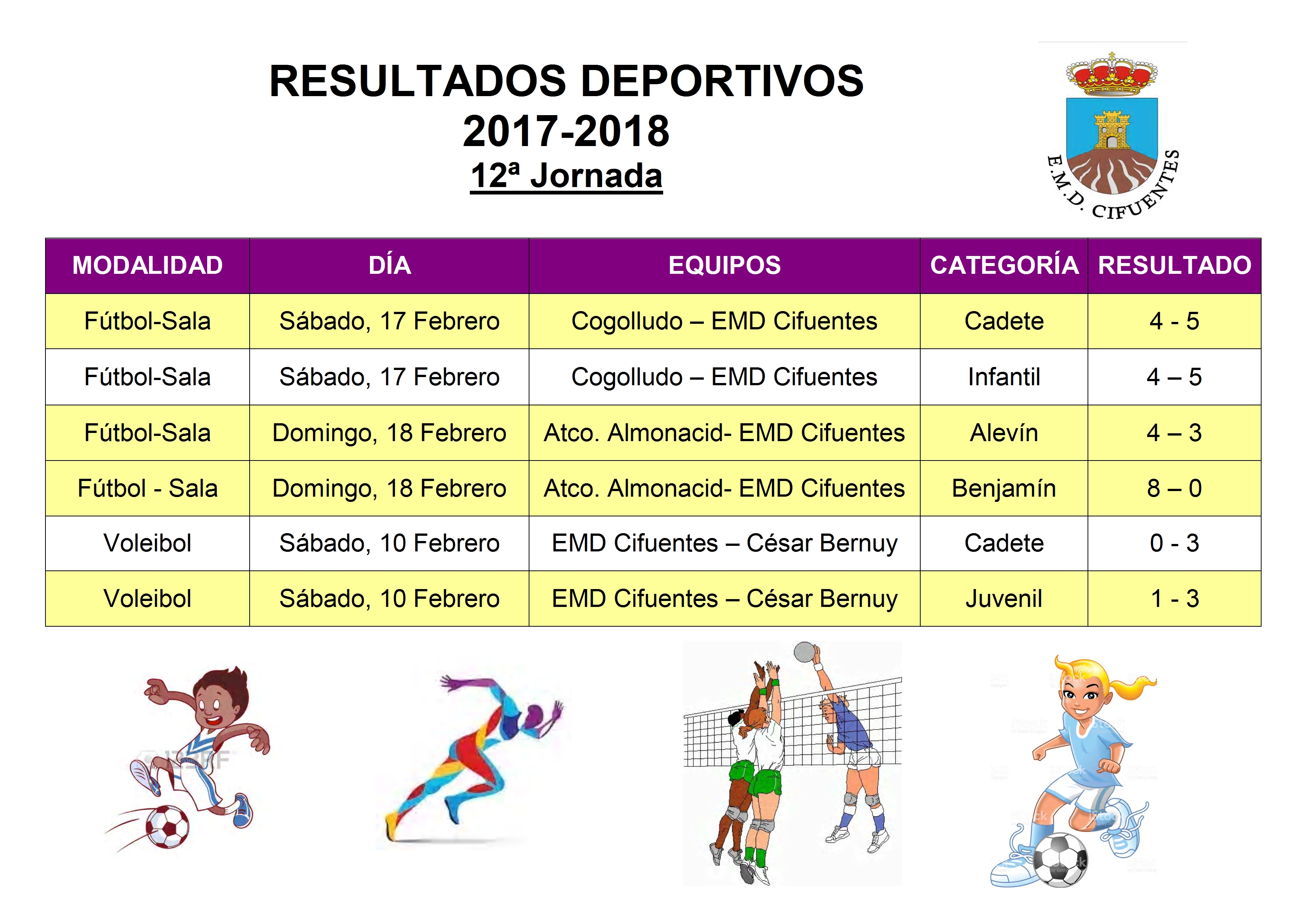 RESULTADOS DEPORTIVOS
2017-2018
12ª Jornada

E.M.D. CIFUENTES

| MODALIDAD | DÍA | EQUIPOS | CATEGORÍA | RESULTADO |
|---|---|---|---|---|
| Fútbol-Sala | Sábado, 17 Febrero | Cogolludo – EMD Cifuentes | Cadete | 4 - 5 |
| Fútbol-Sala | Sábado, 17 Febrero | Cogolludo – EMD Cifuentes | Infantil | 4 – 5 |
| Fútbol-Sala | Domingo, 18 Febrero | Atco. Almonacid- EMD Cifuentes | Alevín | 4 – 3 |
| Fútbol - Sala | Domingo, 18 Febrero | Atco. Almonacid- EMD Cifuentes | Benjamín | 8 – 0 |
| Voleibol | Sábado, 10 Febrero | EMD Cifuentes – César Bernuy | Cadete | 0 - 3 |
| Voleibol | Sábado, 10 Febrero | EMD Cifuentes – César Bernuy | Juvenil | 1 - 3 |